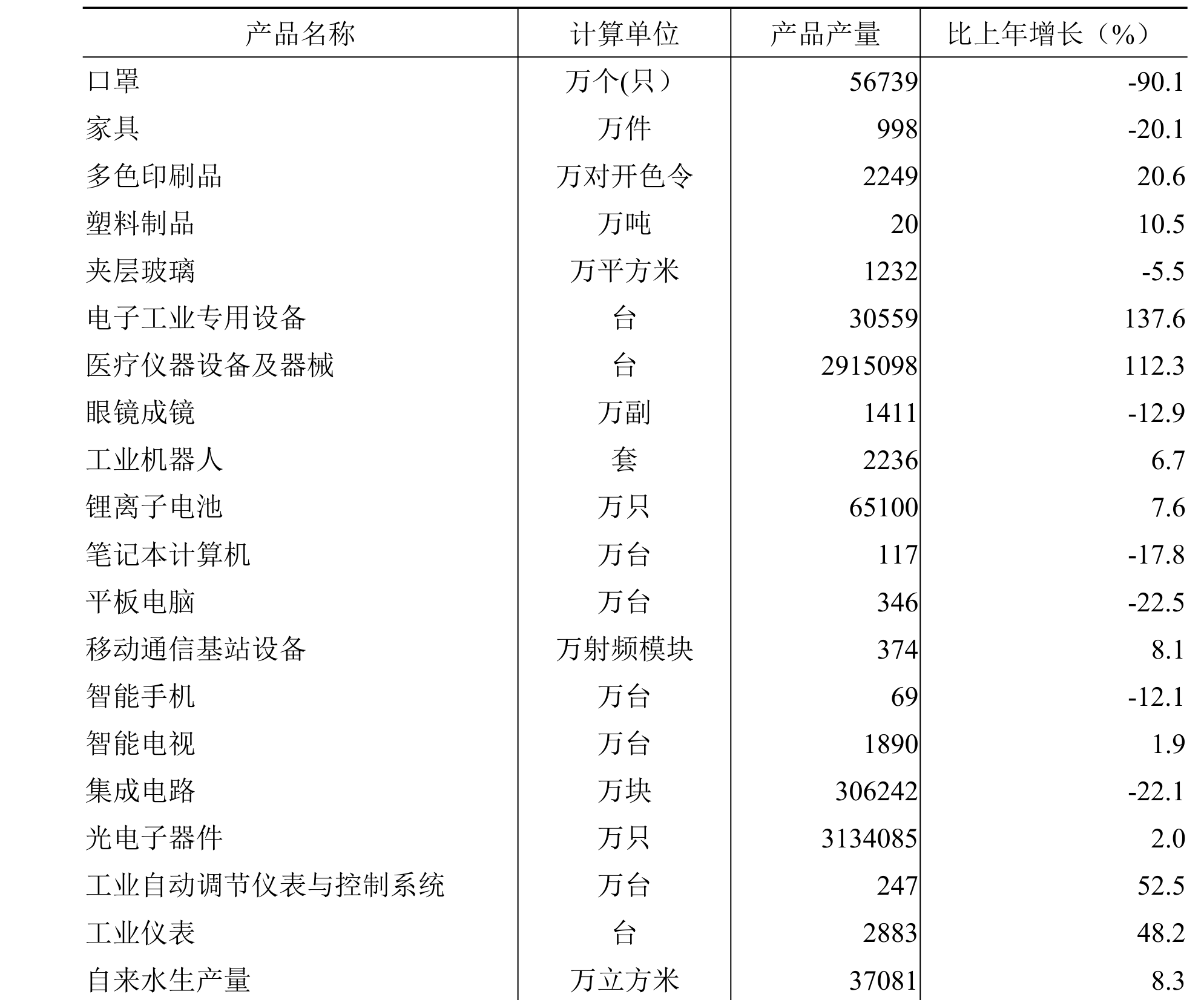 | 产品名称 | 计算单位 | 产品产量 | 比上年增长（%） |
|---|---|---|---|
| 口罩 | 万个(只） | 56739 | -90.1 |
| 家具 | 万件 | 998 | -20.1 |
| 多色印刷品 | 万对开色令 | 2249 | 20.6 |
| 塑料制品 | 万吨 | 20 | 10.5 |
| 夹层玻璃 | 万平方米 | 1232 | -5.5 |
| 电子工业专用设备 | 台 | 30559 | 137.6 |
| 医疗仪器设备及器械 | 台 | 2915098 | 112.3 |
| 眼镜成镜 | 万副 | 1411 | -12.9 |
| 工业机器人 | 套 | 2236 | 6.7 |
| 锂离子电池 | 万只 | 65100 | 7.6 |
| 笔记本计算机 | 万台 | 117 | -17.8 |
| 平板电脑 | 万台 | 346 | -22.5 |
| 移动通信基站设备 | 万射频模块 | 374 | 8.1 |
| 智能手机 | 万台 | 69 | -12.1 |
| 智能电视 | 万台 | 1890 | 1.9 |
| 集成电路 | 万块 | 306242 | -22.1 |
| 光电子器件 | 万只 | 3134085 | 2.0 |
| 工业自动调节仪表与控制系统 | 万台 | 247 | 52.5 |
| 工业仪表 | 台 | 2883 | 48.2 |
| 自来水生产量 | 万立方米 | 37081 | 8.3 |